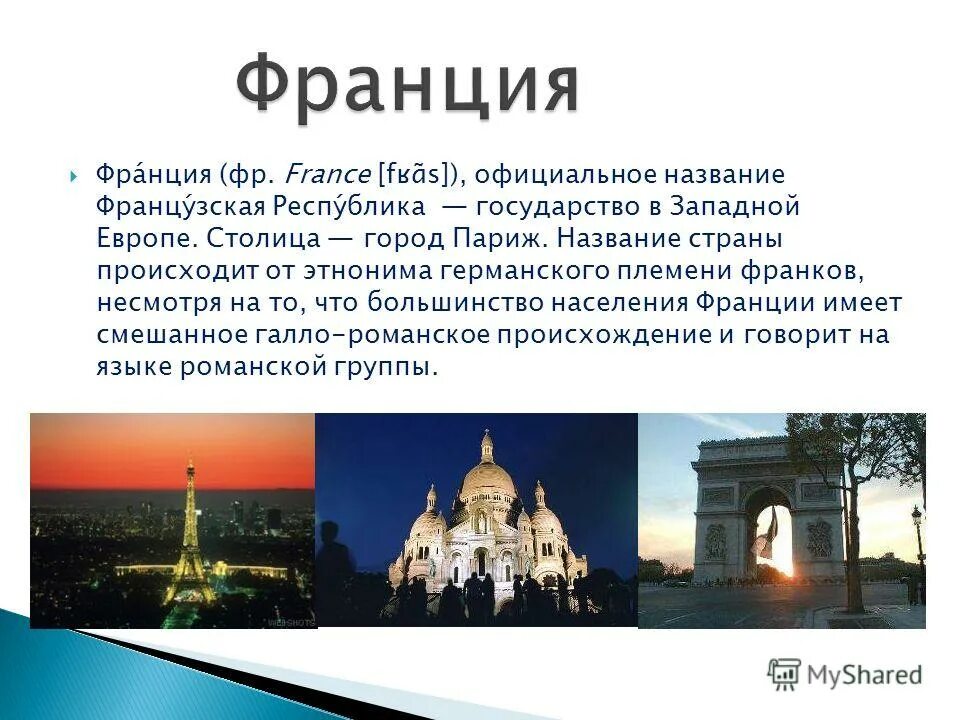 Франция

Фра́нция (фр. France [fʁɑ̃s]), официальное название Францу́зская Респу́блика — государство в Западной Европе. Столица — город Париж. Название страны происходит от этнонима германского племени франков, несмотря на то, что большинство населения Франции имеет смешанное галло-романское происхождение и говорит на языке романской группы.

WEBSHOTS

MyShared